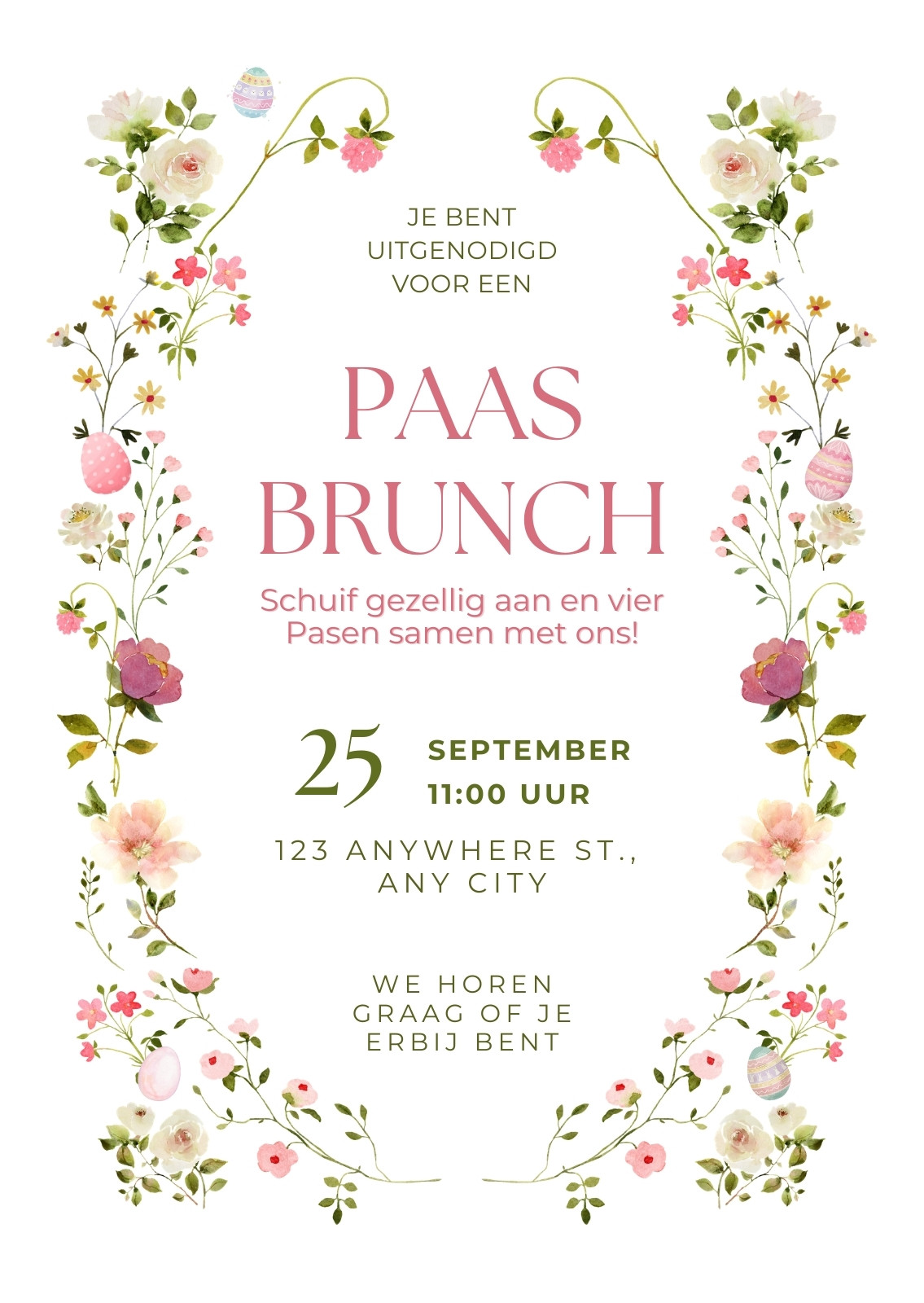 JE BENT
UITGENODIGD
VOOR EEN

PAAS
BRUNCH

Schuif gezellig aan en vier Pasen samen met ons!

25 SEPTEMBER
11:00 UUR

123 ANYWHERE ST.,
ANY CITY

WE HOREN
GRAAG OF JE
ERBIJ BENT